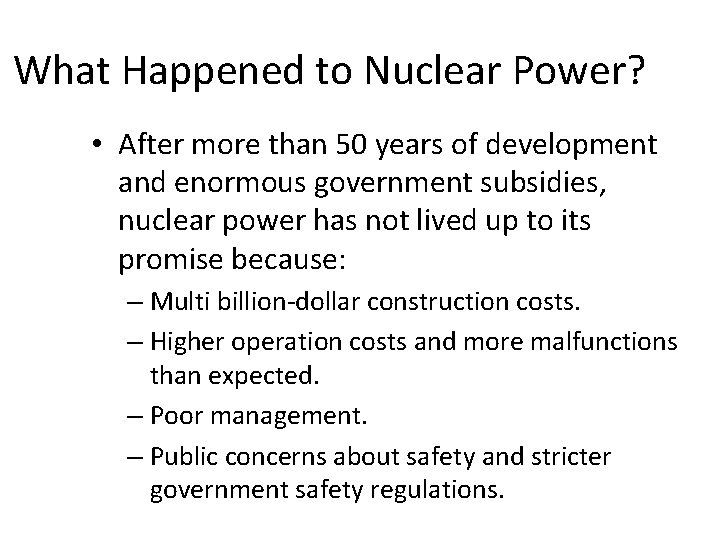 What Happened to Nuclear Power?

• After more than 50 years of development and enormous government subsidies, nuclear power has not lived up to its promise because:

– Multi billion-dollar construction costs.

– Higher operation costs and more malfunctions than expected.

– Poor management.

– Public concerns about safety and stricter government safety regulations.